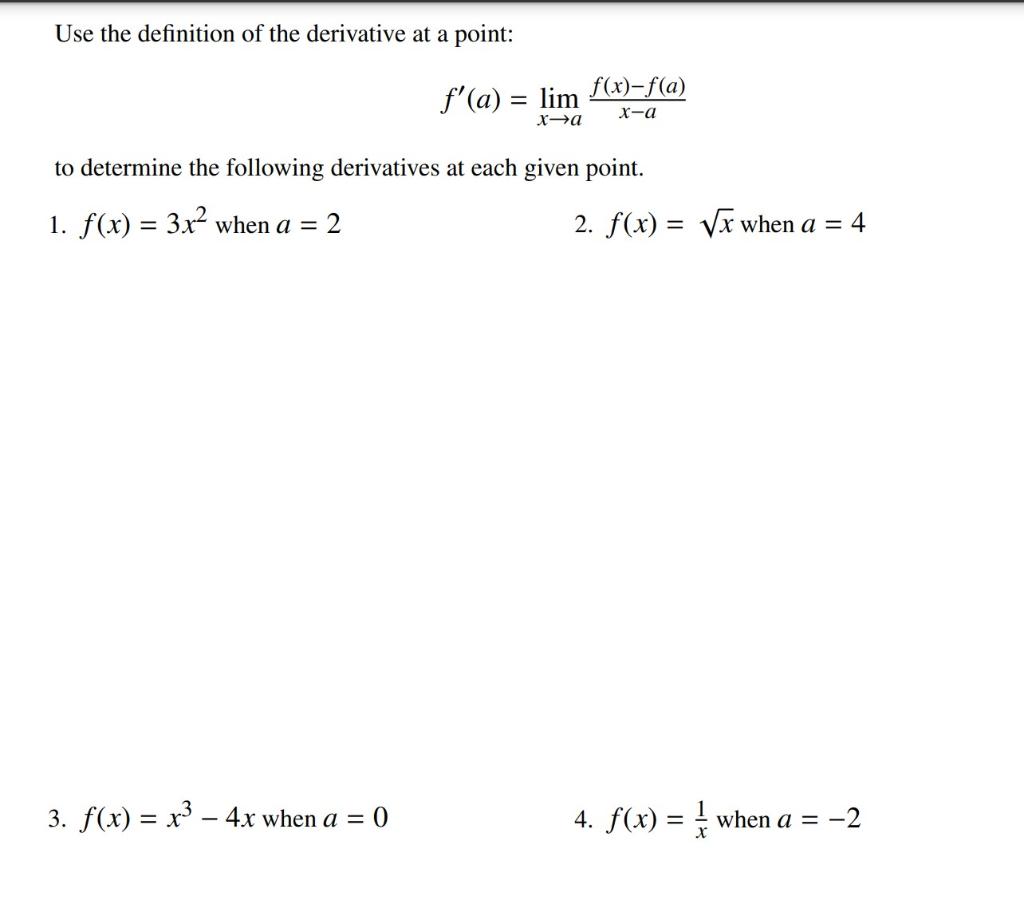 Use the definition of the derivative at a point:

$f'(a) = \lim_{x \to a} \frac{f(x)-f(a)}{x-a}$

to determine the following derivatives at each given point.

1. $f(x) = 3x^2$ when $a = 2$

2. $f(x) = \sqrt{x}$ when $a = 4$

3. $f(x) = x^3 - 4x$ when $a = 0$

4. $f(x) = \frac{1}{x}$ when $a = -2$